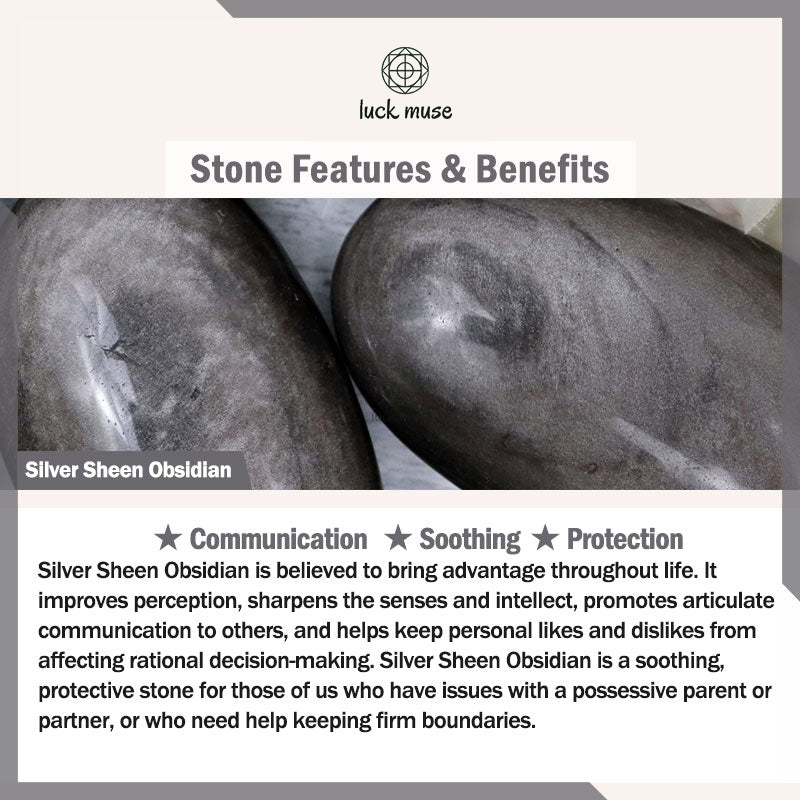 luck muse

Stone Features & Benefits

Silver Sheen Obsidian

★ Communication ★ Soothing ★ Protection

Silver Sheen Obsidian is believed to bring advantage throughout life. It improves perception, sharpens the senses and intellect, promotes articulate communication to others, and helps keep personal likes and dislikes from affecting rational decision-making. Silver Sheen Obsidian is a soothing, protective stone for those of us who have issues with a possessive parent or partner, or who need help keeping firm boundaries.